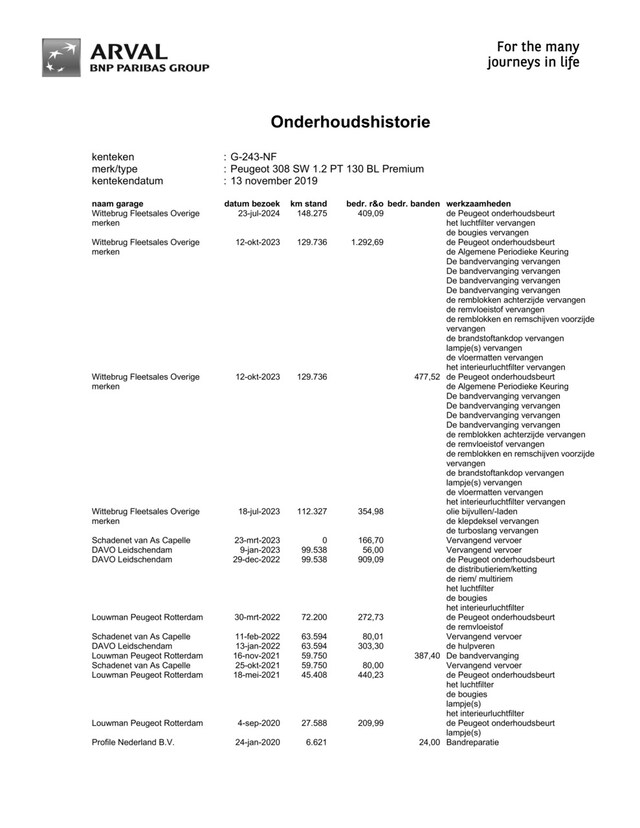 ARVAL
BNP PARIBAS GROUP

For the many journeys in life

Onderhoudshistorie

kenteken : G-243-NF
merk/type : Peugeot 308 SW 1.2 PT 130 BL Premium
kentekendatum : 13 november 2019

| naam garage | datum bezoek | km stand | bedr. r&o | bedr. banden | werkzaamheden |
|---|---|---|---|---|---|
| Wittebrug Fleetsales Overige merken | 23-jul-2024 | 148.275 | 409,09 | | de Peugeot onderhoudsbeurt het luchtfilter vervangen de bougies vervangen |
| Wittebrug Fleetsales Overige merken | 12-okt-2023 | 129.736 | 1.292,69 | | de Peugeot onderhoudsbeurt de Algemene Periodieke Keuring De bandvervanging vervangen De bandvervanging vervangen De bandvervanging vervangen De bandvervanging vervangen de remblokken achterzijde vervangen de remvloeistof vervangen de remblokken en remschijven voorzijde vervangen de brandstoftankdop vervangen lampje(s) vervangen de vloermatten vervangen het interieurluchtfilter vervangen |
| Wittebrug Fleetsales Overige merken | 12-okt-2023 | 129.736 | | 477,52 | de Peugeot onderhoudsbeurt de Algemene Periodieke Keuring De bandvervanging vervangen De bandvervanging vervangen De bandvervanging vervangen De bandvervanging vervangen de remblokken achterzijde vervangen de remvloeistof vervangen de remblokken en remschijven voorzijde vervangen de brandstoftankdop vervangen lampje(s) vervangen de vloermatten vervangen het interieurluchtfilter vervangen |
| Wittebrug Fleetsales Overige merken | 18-jul-2023 | 112.327 | 354,98 | | olie bijvullen/-laden de klepdeksel vervangen de turboslang vervangen |
| Schadenet van As Capelle | 23-mrt-2023 | 0 | 166,70 | | Vervangend vervoer |
| DAVO Leidschendam | 9-jan-2023 | 99.538 | 56,00 | | Vervangend vervoer |
| DAVO Leidschendam | 29-dec-2022 | 99.538 | 909,09 | | de Peugeot onderhoudsbeurt de distributieriem/ketting de riem/ multiriem het luchtfilter de bougies het interieurluchtfilter |
| Louwman Peugeot Rotterdam | 30-mrt-2022 | 72.200 | 272,73 | | de Peugeot onderhoudsbeurt de remvloeistof |
| Schadenet van As Capelle | 11-feb-2022 | 63.594 | 80,01 | | Vervangend vervoer |
| DAVO Leidschendam | 13-jan-2022 | 63.594 | 303,30 | | de hulpveren |
| Louwman Peugeot Rotterdam | 16-nov-2021 | 59.750 | | 387,40 | De bandvervanging |
| Schadenet van As Capelle | 25-okt-2021 | 59.750 | 80,00 | | Vervangend vervoer |
| Louwman Peugeot Rotterdam | 18-mei-2021 | 45.408 | 440,23 | | de Peugeot onderhoudsbeurt het luchtfilter de bougies lampje(s) het interieurluchtfilter |
| Louwman Peugeot Rotterdam | 4-sep-2020 | 27.588 | 209,99 | | de Peugeot onderhoudsbeurt lampje(s) |
| Profile Nederland B.V. | 24-jan-2020 | 6.621 | | 24,00 | Bandreparatie |